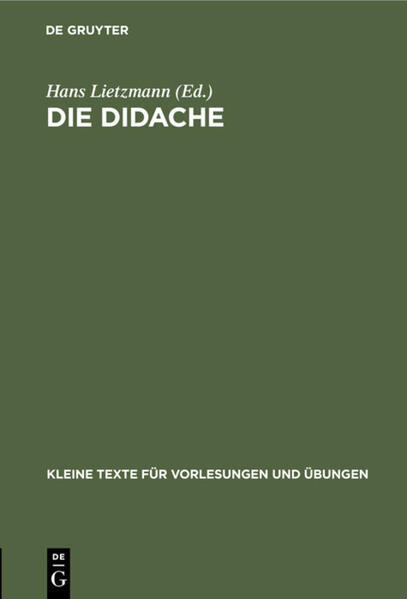 DE GRUYTER

Hans Lietzmann (Ed.)
DIE DIDACHE

KLEINE TEXTE FÜR VORLESUNGEN UND ÜBUNGEN

DE
G